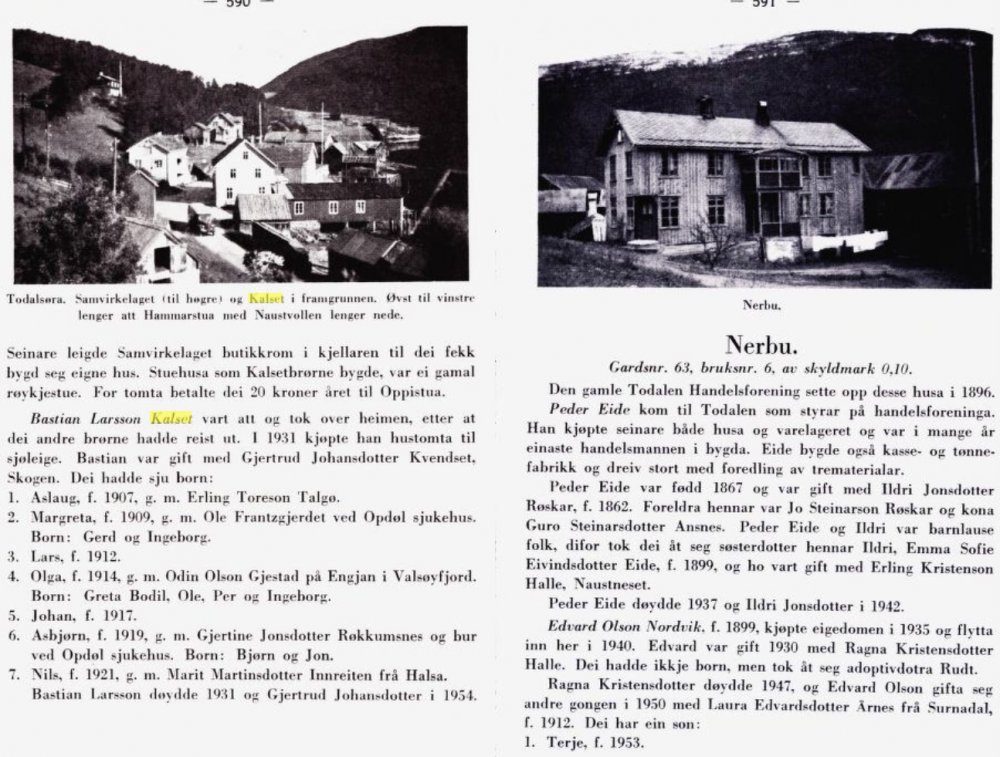 — 590 —

Todalsøra. Samvirkelaget (til høgre) og Kalset i framgrunnen. Øvst til vinstre lenger att Hammarstua med Naustvollen lenger nede.

Seinare leigde Samvirkelaget butikkrom i kjellaren til dei fekk bygd seg eigne hus. Stuehusa som Kalsetbrørne bygde, var ei gamal røykjestue. For tomta betalte dei 20 kroner året til Oppistua.

Bastian Larsson Kalset vart att og tok over heimen, etter at dei andre brørne hadde reist ut. I 1931 kjøpte han hustomta til sjøleige. Bastian var gift med Gjertrud Johansdotter Kvendset, Skogen. Dei hadde sju born:
1. Aslaug, f. 1907, g. m. Erling Toreson Talgø.
2. Margreta, f. 1909, g. m. Ole Frantzgjerdet ved Opdøl sjukehus. Born: Gerd og Ingeborg.
3. Lars, f. 1912.
4. Olga, f. 1914, g. m. Odin Olson Gjestad på Engjan i Valsøyfjord. Born: Greta Bodil, Ole, Per og Ingeborg.
5. Johan, f. 1917.
6. Asbjørn, f. 1919, g. m. Gjertine Jonsdotter Røkkumsnes og bur ved Opdøl sjukehus. Born: Bjørn og Jon.
7. Nils, f. 1921, g. m. Marit Martinsdotter Innreiten frå Halsa.
Bastian Larsson døydde 1931 og Gjertrud Johansdotter i 1954.

— 591 —

Nerbu.

Nerbu.
Gardsnr. 63, bruksnr. 6, av skyldmark 0,10.

Den gamle Todalen Handelsforening sette opp desse husa i 1896.
Peder Eide kom til Todalen som styrar på handelsforeninga. Han kjøpte seinare både husa og varelageret og var i mange år einaste handelsmannen i bygda. Eide bygde også kasse- og tønnefabrikk og dreiv stort med foredling av trematerialar.
Peder Eide var fødd 1867 og var gift med Ildri Jonsdotter Røskar, f. 1862. Foreldra hennar var Jo Steinarson Røskar og kona Guro Steinarsdotter Ansnes. Peder Eide og Ildri var barnlause folk, difor tok dei åt seg søsterdotter hennar Ildri, Emma Sofie Eivindsdotter Eide, f. 1899, og ho vart gift med Erling Kristenson Halle, Naustneset.
Peder Eide døydde 1937 og Ildri Jonsdotter i 1942.
Edvard Olson Nordvik, f. 1899, kjøpte eigedomen i 1935 og flytta inn her i 1940. Edvard var gift 1930 med Ragna Kristensdotter Halle. Dei hadde ikkje born, men tok åt seg adoptivdotra Rudt.
Ragna Kristensdotter døydde 1947, og Edvard Olson gifta seg andre gongen i 1950 med Laura Edvardsdotter Årnes frå Surnadal, f. 1912. Dei har ein son:
1. Terje, f. 1953.